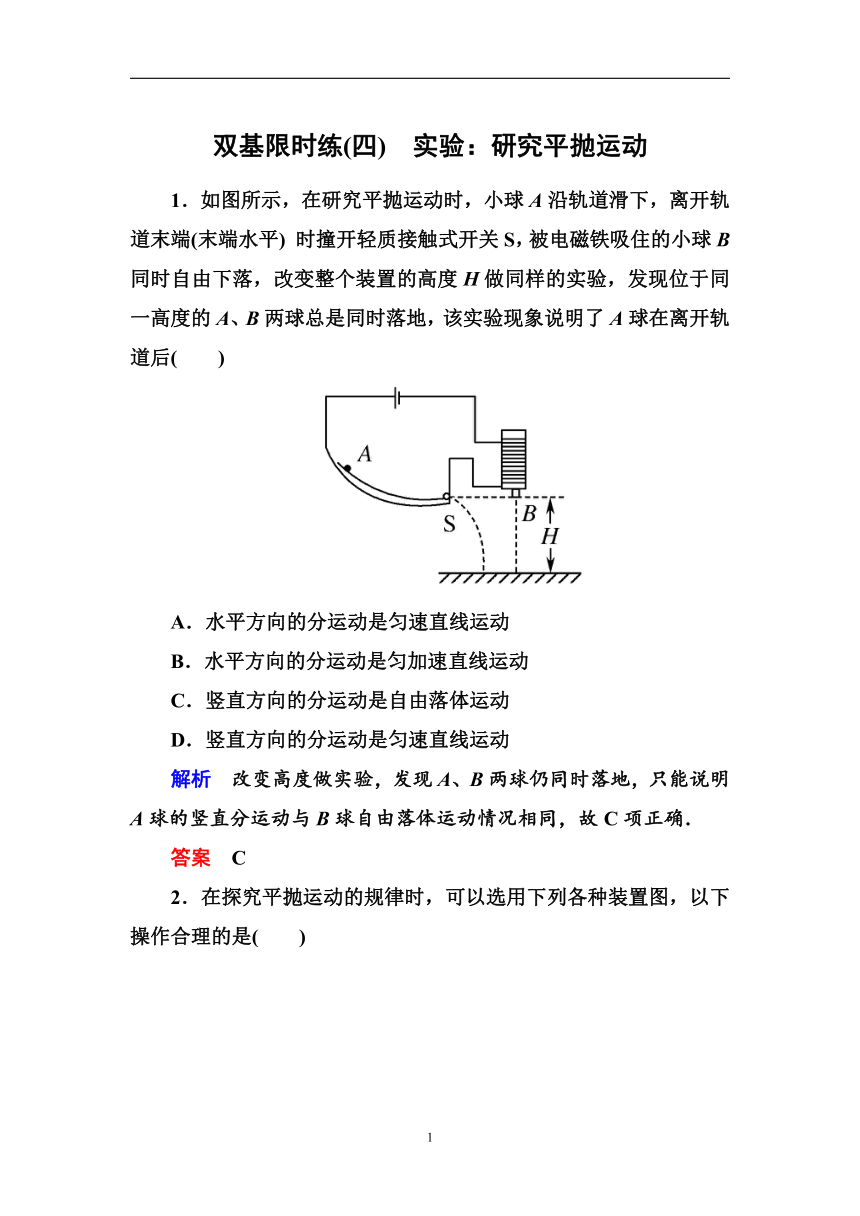 双基限时练(四)　实验：研究平抛运动

1．如图所示，在研究平抛运动时，小球 $A$ 沿轨道滑下，离开轨道末端(末端水平) 时撞开轻质接触式开关 S，被电磁铁吸住的小球 $B$ 同时自由下落，改变整个装置的高度 $H$ 做同样的实验，发现位于同一高度的 $A$、$B$ 两球总是同时落地，该实验现象说明了 $A$ 球在离开轨道后(　　)

A
S
B
H

A．水平方向的分运动是匀速直线运动
B．水平方向的分运动是匀加速直线运动
C．竖直方向的分运动是自由落体运动
D．竖直方向的分运动是匀速直线运动

解析　改变高度做实验，发现 $A$、$B$ 两球仍同时落地，只能说明 $A$ 球的竖直分运动与 $B$ 球自由落体运动情况相同，故 C 项正确.

答案　C

2．在探究平抛运动的规律时，可以选用下列各种装置图，以下操作合理的是(　　)

1